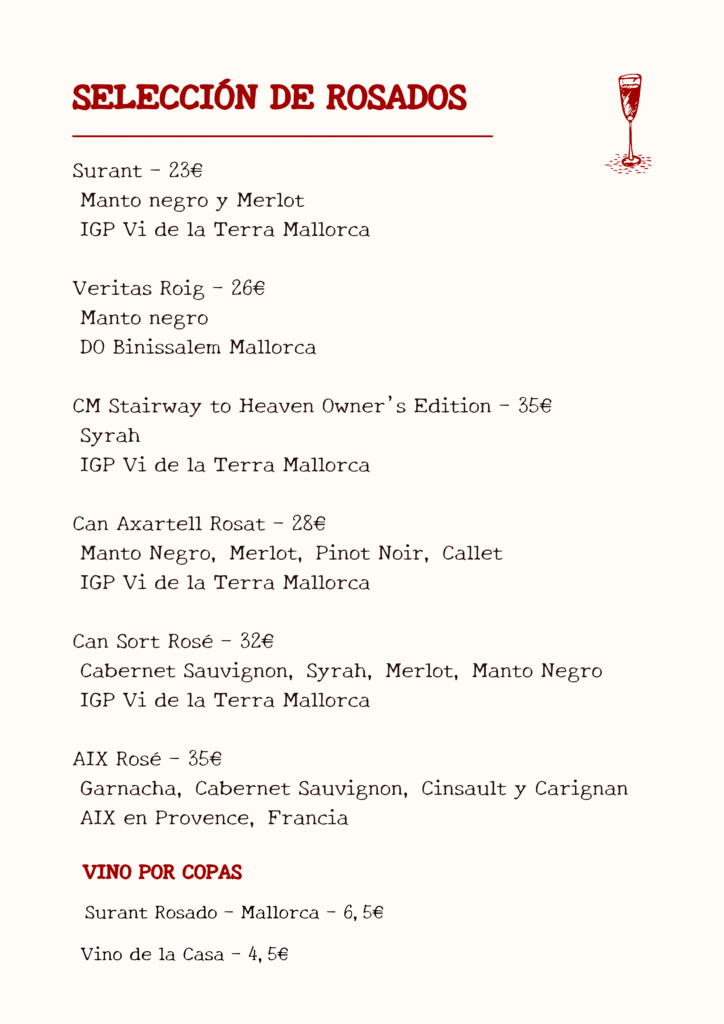 SELECCIÓN DE ROSADOS

Surant - 23€
Manto negro y Merlot
IGP Vi de la Terra Mallorca

Veritas Roig - 26€
Manto negro
DO Binissalem Mallorca

CM Stairway to Heaven Owner's Edition - 35€
Syrah
IGP Vi de la Terra Mallorca

Can Axartell Rosat - 28€
Manto Negro, Merlot, Pinot Noir, Callet
IGP Vi de la Terra Mallorca

Can Sort Rosé - 32€
Cabernet Sauvignon, Syrah, Merlot, Manto Negro
IGP Vi de la Terra Mallorca

AIX Rosé - 35€
Garnacha, Cabernet Sauvignon, Cinsault y Carignan
AIX en Provence, Francia

VINO POR COPAS

Surant Rosado - Mallorca - 6,5€

Vino de la Casa - 4,5€